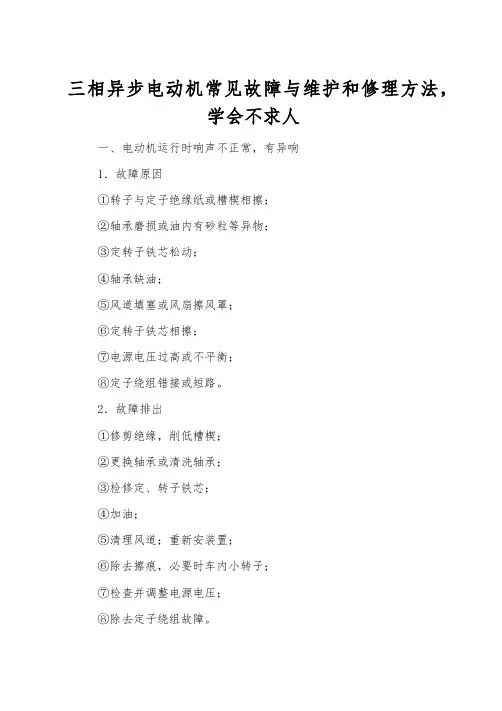 三相异步电动机常见故障与维护和修理方法，学会不求人

一、电动机运行时响声不正常，有异响

1. 故障原因

①转子与定子绝缘纸或槽楔相擦；

②轴承磨损或油内有砂粒等异物；

③定转子铁芯松动；

④轴承缺油；

⑤风道填塞或风扇擦风罩；

⑥定转子铁芯相擦；

⑦电源电压过高或不平衡；

⑧定子绕组错接或短路。

2. 故障排出

①修剪绝缘，削低槽楔；

②更换轴承或清洗轴承；

③检修定、转子铁芯；

④加油；

⑤清理风道；重新安装置；

⑥除去擦痕，必要时车内小转子；

⑦检查并调整电源电压；

⑧除去定子绕组故障。